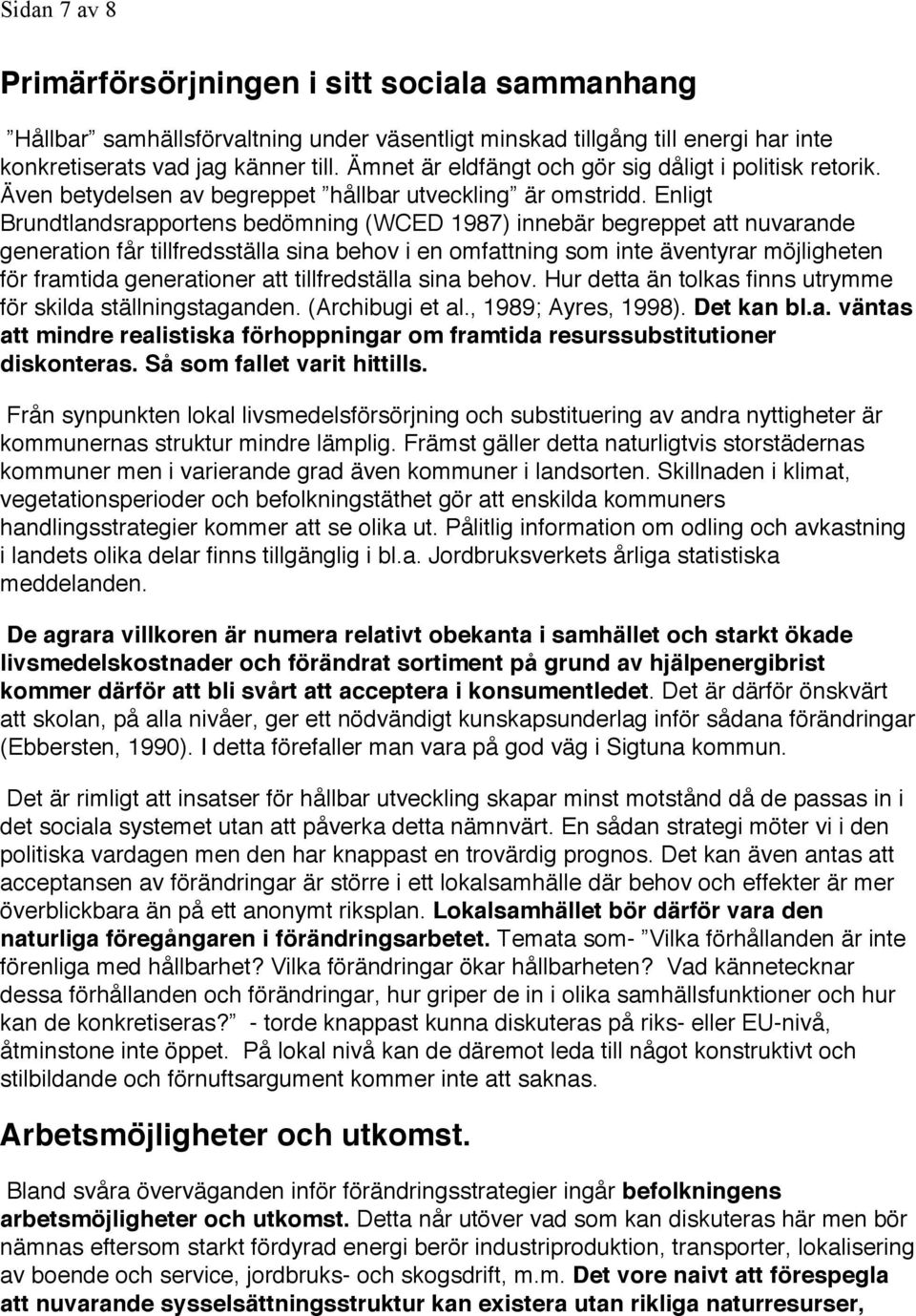 Sidan 7 av 8

Primärförsörjningen i sitt sociala sammanhang

”Hållbar” samhällsförvaltning under väsentligt minskad tillgång till energi har inte konkretiserats vad jag känner till. Ämnet är eldfängt och gör sig dåligt i politisk retorik. Även betydelsen av begreppet ”hållbar utveckling” är omstridd. Enligt Brundtlandsrapportens bedömning (WCED 1987) innebär begreppet att nuvarande generation får tillfredsställa sina behov i en omfattning som inte äventyrar möjligheten för framtida generationer att tillfredställa sina behov. Hur detta än tolkas finns utrymme för skilda ställningstaganden. (Archibugi et al., 1989; Ayres, 1998). Det kan bl.a. väntas att mindre realistiska förhoppningar om framtida resurssubstitutioner diskonteras. Så som fallet varit hittills.

Från synpunkten lokal livsmedelsförsörjning och substituering av andra nyttigheter är kommunernas struktur mindre lämplig. Främst gäller detta naturligtvis storstädernas kommuner men i varierande grad även kommuner i landsorten. Skillnaden i klimat, vegetationsperioder och befolkningstäthet gör att enskilda kommuners handlingsstrategier kommer att se olika ut. Pålitlig information om odling och avkastning i landets olika delar finns tillgänglig i bl.a. Jordbruksverkets årliga statistiska meddelanden.

De agrara villkoren är numera relativt obekanta i samhället och starkt ökade livsmedelskostnader och förändrat sortiment på grund av hjälpenergibrist kommer därför att bli svårt att acceptera i konsumentledet. Det är därför önskvärt att skolan, på alla nivåer, ger ett nödvändigt kunskapsunderlag inför sådana förändringar (Ebbersten, 1990). I detta förefaller man vara på god väg i Sigtuna kommun.

Det är rimligt att insatser för hållbar utveckling skapar minst motstånd då de passas in i det sociala systemet utan att påverka detta nämnvärt. En sådan strategi möter vi i den politiska vardagen men den har knappast en trovärdig prognos. Det kan även antas att acceptansen av förändringar är större i ett lokalsamhälle där behov och effekter är mer överblickbara än på ett anonymt riksplan. Lokalsamhället bör därför vara den naturliga föregångaren i förändringsarbetet. Temata som- ”Vilka förhållanden är inte förenliga med hållbarhet? Vilka förändringar ökar hållbarheten? Vad kännetecknar dessa förhållanden och förändringar, hur griper de in i olika samhällsfunktioner och hur kan de konkretiseras?” - torde knappast kunna diskuteras på riks- eller EU-nivå, åtminstone inte öppet. På lokal nivå kan de däremot leda till något konstruktivt och stilbildande och förnuftsargument kommer inte att saknas.

Arbetsmöjligheter och utkomst.

Bland svåra överväganden inför förändringsstrategier ingår befolkningens arbetsmöjligheter och utkomst. Detta når utöver vad som kan diskuteras här men bör nämnas eftersom starkt fördyrad energi berör industriproduktion, transporter, lokalisering av boende och service, jordbruks- och skogsdrift, m.m. Det vore naivt att förespegla att nuvarande sysselsättningsstruktur kan existera utan rikliga naturresurser,